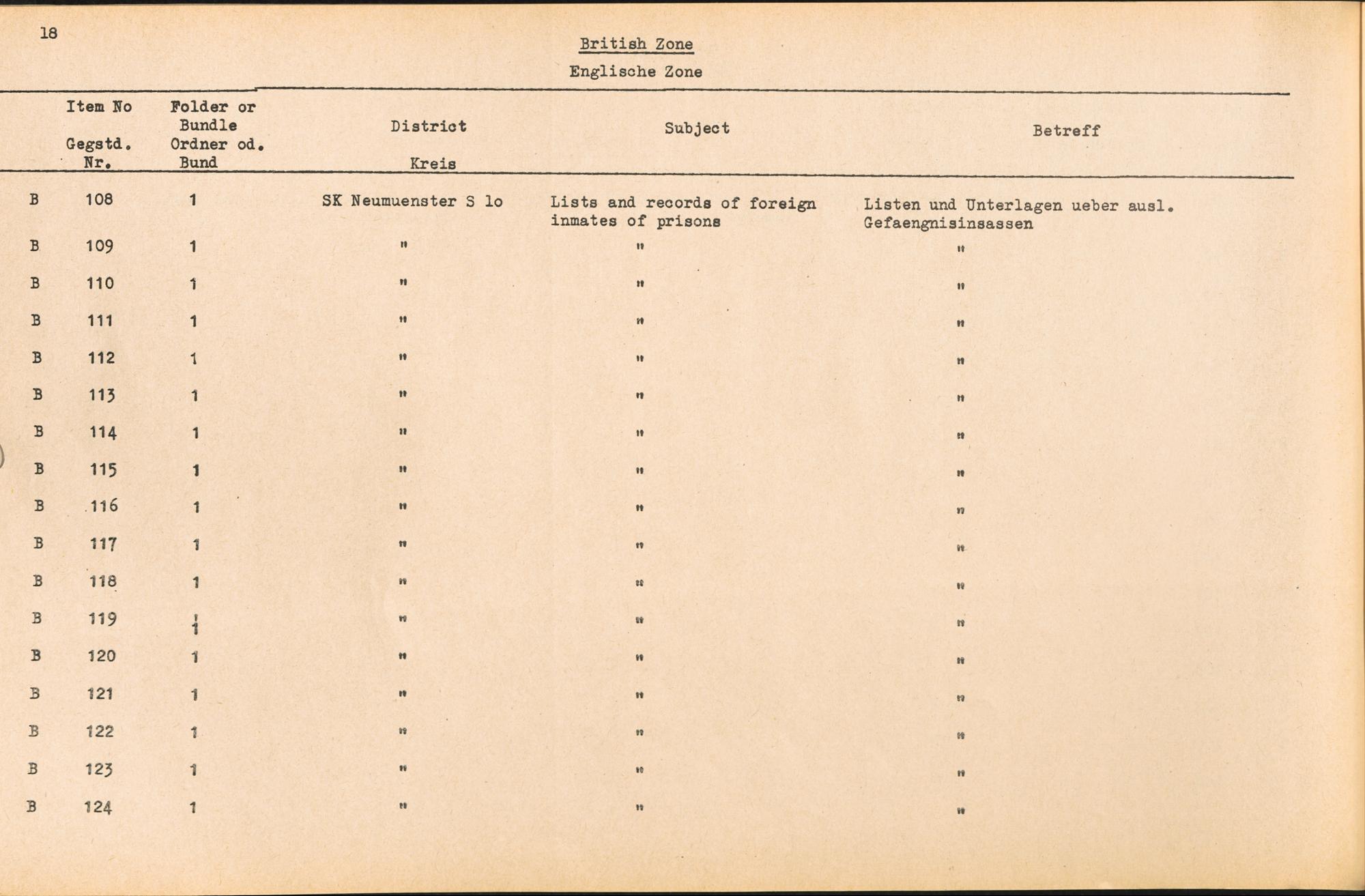 18

British Zone

Englische Zone

| | Item No Gegstd. Nr. | Folder or Bundle Ordner od. Bund | District Kreis | Subject | Betreff |
|---|---|---|---|---|---|
| B | 108 | 1 | SK Neumuenster S lo | Lists and records of foreign inmates of prisons | Listen und Unterlagen ueber ausl. Gefaengnisinsassen |
| B | 109 | 1 | " | " | " |
| B | 110 | 1 | " | " | " |
| B | 111 | 1 | " | " | " |
| B | 112 | 1 | " | " | " |
| B | 113 | 1 | " | " | " |
| B | 114 | 1 | " | " | " |
| B | 115 | 1 | " | " | " |
| B | 116 | 1 | " | " | " |
| B | 117 | 1 | " | " | " |
| B | 118 | 1 | " | " | " |
| B | 119 | 1 | " | " | " |
| B | 120 | 1 | " | " | " |
| B | 121 | 1 | " | " | " |
| B | 122 | 1 | " | " | " |
| B | 123 | 1 | " | " | " |
| B | 124 | 1 | " | " | " |